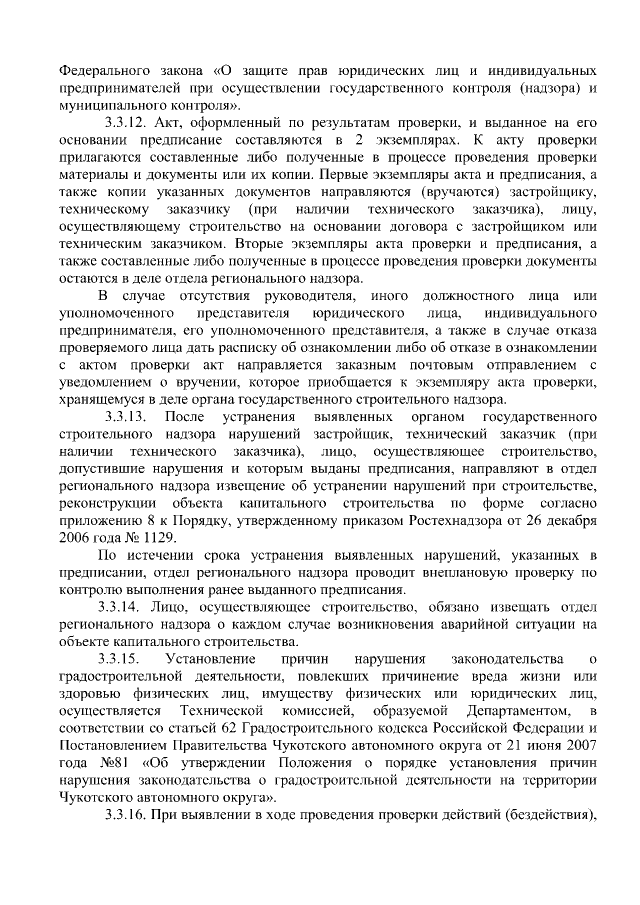 Федерального закона «О защите прав юридических лиц и индивидуальных предпринимателей при осуществлении государственного контроля (надзора) и муниципального контроля».

3.3.12. Акт, оформленный по результатам проверки, и выданное на его основании предписание составляются в 2 экземплярах. К акту проверки прилагаются составленные либо полученные в процессе проведения проверки материалы и документы или их копии. Первые экземпляры акта и предписания, а также копии указанных документов направляются (вручаются) застройщику, техническому заказчику (при наличии технического заказчика), лицу, осуществляющему строительство на основании договора с застройщиком или техническим заказчиком. Вторые экземпляры акта проверки и предписания, а также составленные либо полученные в процессе проведения проверки документы остаются в деле отдела регионального надзора.

В случае отсутствия руководителя, иного должностного лица или уполномоченного представителя юридического лица, индивидуального предпринимателя, его уполномоченного представителя, а также в случае отказа проверяемого лица дать расписку об ознакомлении либо об отказе в ознакомлении с актом проверки акт направляется заказным почтовым отправлением с уведомлением о вручении, которое приобщается к экземпляру акта проверки, хранящемуся в деле органа государственного строительного надзора.

3.3.13. После устранения выявленных органом государственного строительного надзора нарушений застройщик, технический заказчик (при наличии технического заказчика), лицо, осуществляющее строительство, допустившие нарушения и которым выданы предписания, направляют в отдел регионального надзора извещение об устранении нарушений при строительстве, реконструкции объекта капитального строительства по форме согласно приложению 8 к Порядку, утвержденному приказом Ростехнадзора от 26 декабря 2006 года № 1129.

По истечении срока устранения выявленных нарушений, указанных в предписании, отдел регионального надзора проводит внеплановую проверку по контролю выполнения ранее выданного предписания.

3.3.14. Лицо, осуществляющее строительство, обязано извещать отдел регионального надзора о каждом случае возникновения аварийной ситуации на объекте капитального строительства.

3.3.15. Установление причин нарушения законодательства о градостроительной деятельности, повлекших причинение вреда жизни или здоровью физических лиц, имуществу физических или юридических лиц, осуществляется Технической комиссией, образуемой Департаментом, в соответствии со статьей 62 Градостроительного кодекса Российской Федерации и Постановлением Правительства Чукотского автономного округа от 21 июня 2007 года №81 «Об утверждении Положения о порядке установления причин нарушения законодательства о градостроительной деятельности на территории Чукотского автономного округа».

3.3.16. При выявлении в ходе проведения проверки действий (бездействия),